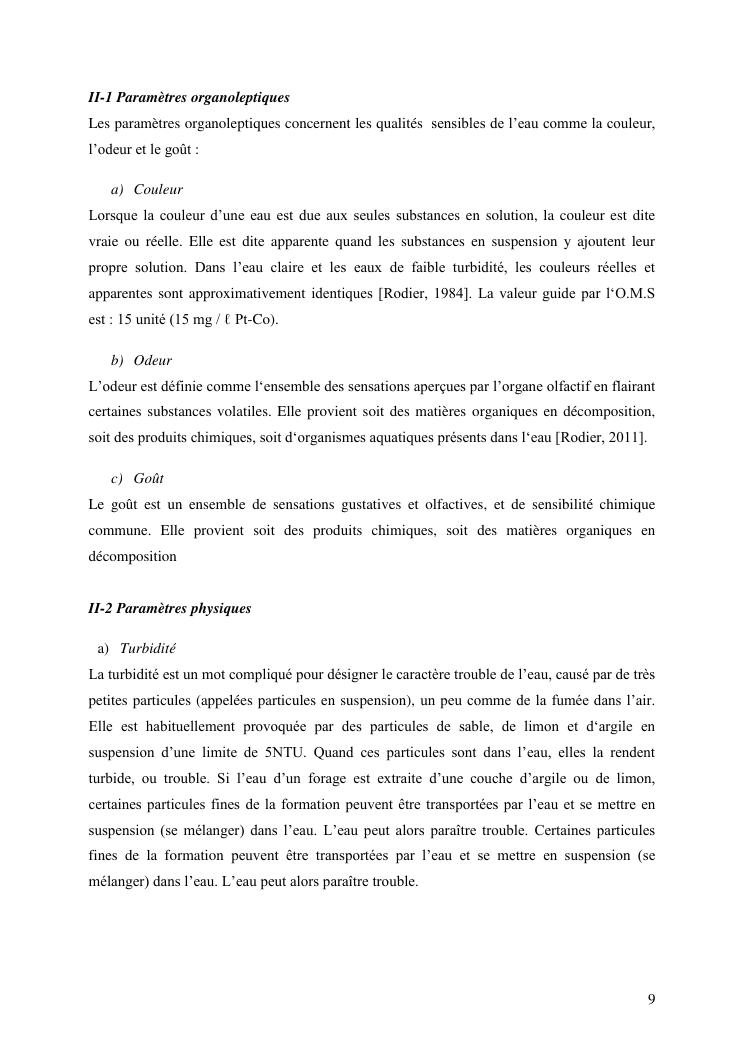 II-1 Paramètres organoleptiques

Les paramètres organoleptiques concernent les qualités sensibles de l’eau comme la couleur, l’odeur et le goût :

a) Couleur

Lorsque la couleur d’une eau est due aux seules substances en solution, la couleur est dite vraie ou réelle. Elle est dite apparente quand les substances en suspension y ajoutent leur propre solution. Dans l’eau claire et les eaux de faible turbidité, les couleurs réelles et apparentes sont approximativement identiques [Rodier, 1984]. La valeur guide par l‘O.M.S est : 15 unité (15 mg / ℓ Pt-Co).

b) Odeur

L’odeur est définie comme l‘ensemble des sensations aperçues par l’organe olfactif en flairant certaines substances volatiles. Elle provient soit des matières organiques en décomposition, soit des produits chimiques, soit d‘organismes aquatiques présents dans l‘eau [Rodier, 2011].

c) Goût

Le goût est un ensemble de sensations gustatives et olfactives, et de sensibilité chimique commune. Elle provient soit des produits chimiques, soit des matières organiques en décomposition

II-2 Paramètres physiques

a) Turbidité

La turbidité est un mot compliqué pour désigner le caractère trouble de l’eau, causé par de très petites particules (appelées particules en suspension), un peu comme de la fumée dans l’air. Elle est habituellement provoquée par des particules de sable, de limon et d‘argile en suspension d’une limite de 5NTU. Quand ces particules sont dans l’eau, elles la rendent turbide, ou trouble. Si l’eau d’un forage est extraite d’une couche d’argile ou de limon, certaines particules fines de la formation peuvent être transportées par l’eau et se mettre en suspension (se mélanger) dans l’eau. L’eau peut alors paraître trouble. Certaines particules fines de la formation peuvent être transportées par l’eau et se mettre en suspension (se mélanger) dans l’eau. L’eau peut alors paraître trouble.

9